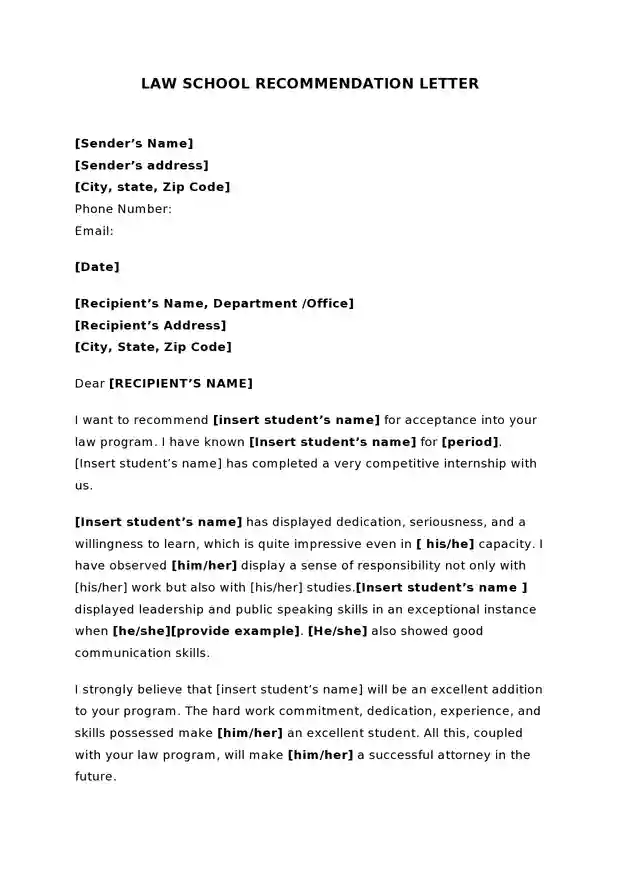 LAW SCHOOL RECOMMENDATION LETTER

[Sender's Name]
[Sender's address]
[City, state, Zip Code]
Phone Number:
Email:

[Date]

[Recipient's Name, Department /Office]
[Recipient's Address]
[City, State, Zip Code]

Dear [RECIPIENT'S NAME]

I want to recommend [insert student's name] for acceptance into your law program. I have known [Insert student's name] for [period]. [Insert student's name] has completed a very competitive internship with us.

[Insert student's name] has displayed dedication, seriousness, and a willingness to learn, which is quite impressive even in [ his/he] capacity. I have observed [him/her] display a sense of responsibility not only with [his/her] work but also with [his/her] studies.[Insert student's name ] displayed leadership and public speaking skills in an exceptional instance when [he/she][provide example]. [He/she] also showed good communication skills.

I strongly believe that [insert student's name] will be an excellent addition to your program. The hard work commitment, dedication, experience, and skills possessed make [him/her] an excellent student. All this, coupled with your law program, will make [him/her] a successful attorney in the future.